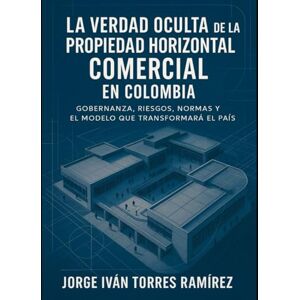 LA VERDAD OCULTA DE LA PROPIEDAD HORIZONTAL COMERCIAL EN COLOMBIA

GOBERNANZA, RIESGOS, NORMAS Y EL MODELO QUE TRANSFORMARÁ EL PAÍS

JORGE IVÁN TORRES RAMÍREZ